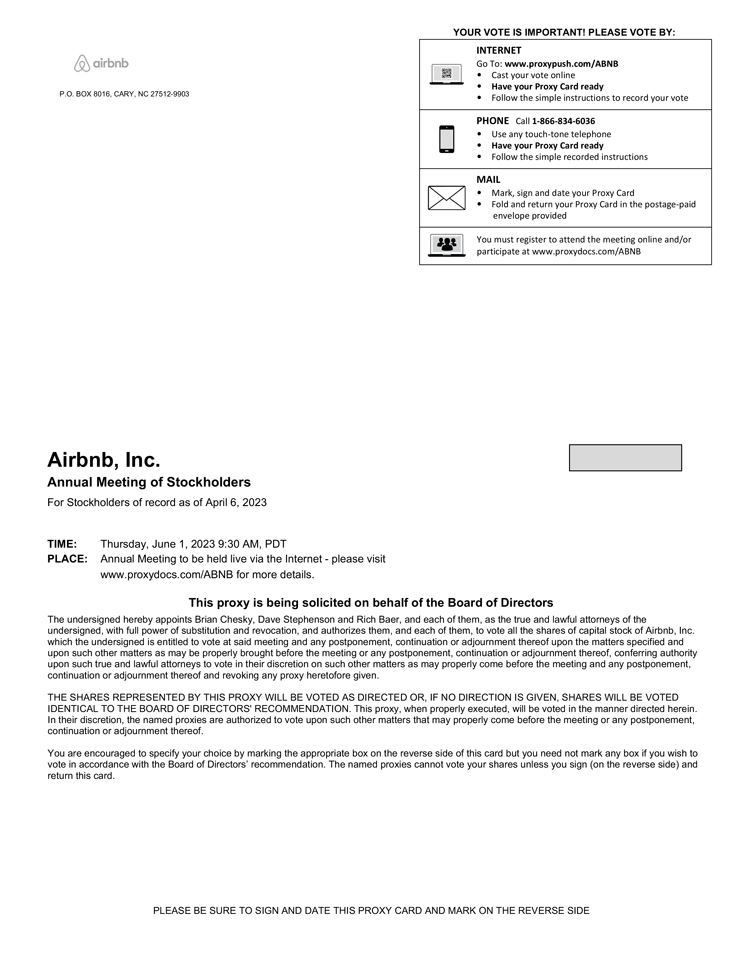 airbnb

P.O. BOX 8016, CARY, NC 27512-9903

YOUR VOTE IS IMPORTANT! PLEASE VOTE BY:

INTERNET
Go To: www.proxypush.com/ABNB
• Cast your vote online
• Have your Proxy Card ready
• Follow the simple instructions to record your vote

PHONE Call 1-866-834-6036
• Use any touch-tone telephone
• Have your Proxy Card ready
• Follow the simple recorded instructions

MAIL
• Mark, sign and date your Proxy Card
• Fold and return your Proxy Card in the postage-paid envelope provided

You must register to attend the meeting online and/or participate at www.proxydocs.com/ABNB

Airbnb, Inc.

Annual Meeting of Stockholders

For Stockholders of record as of April 6, 2023

TIME: Thursday, June 1, 2023 9:30 AM, PDT
PLACE: Annual Meeting to be held live via the Internet - please visit www.proxydocs.com/ABNB for more details.

This proxy is being solicited on behalf of the Board of Directors

The undersigned hereby appoints Brian Chesky, Dave Stephenson and Rich Baer, and each of them, as the true and lawful attorneys of the undersigned, with full power of substitution and revocation, and authorizes them, and each of them, to vote all the shares of capital stock of Airbnb, Inc. which the undersigned is entitled to vote at said meeting and any postponement, continuation or adjournment thereof upon the matters specified and upon such other matters as may be properly brought before the meeting or any postponement, continuation or adjournment thereof, conferring authority upon such true and lawful attorneys to vote in their discretion on such other matters as may properly come before the meeting and any postponement, continuation or adjournment thereof and revoking any proxy heretofore given.

THE SHARES REPRESENTED BY THIS PROXY WILL BE VOTED AS DIRECTED OR, IF NO DIRECTION IS GIVEN, SHARES WILL BE VOTED IDENTICAL TO THE BOARD OF DIRECTORS' RECOMMENDATION. This proxy, when properly executed, will be voted in the manner directed herein. In their discretion, the named proxies are authorized to vote upon such other matters that may properly come before the meeting or any postponement, continuation or adjournment thereof.

You are encouraged to specify your choice by marking the appropriate box on the reverse side of this card but you need not mark any box if you wish to vote in accordance with the Board of Directors' recommendation. The named proxies cannot vote your shares unless you sign (on the reverse side) and return this card.

PLEASE BE SURE TO SIGN AND DATE THIS PROXY CARD AND MARK ON THE REVERSE SIDE